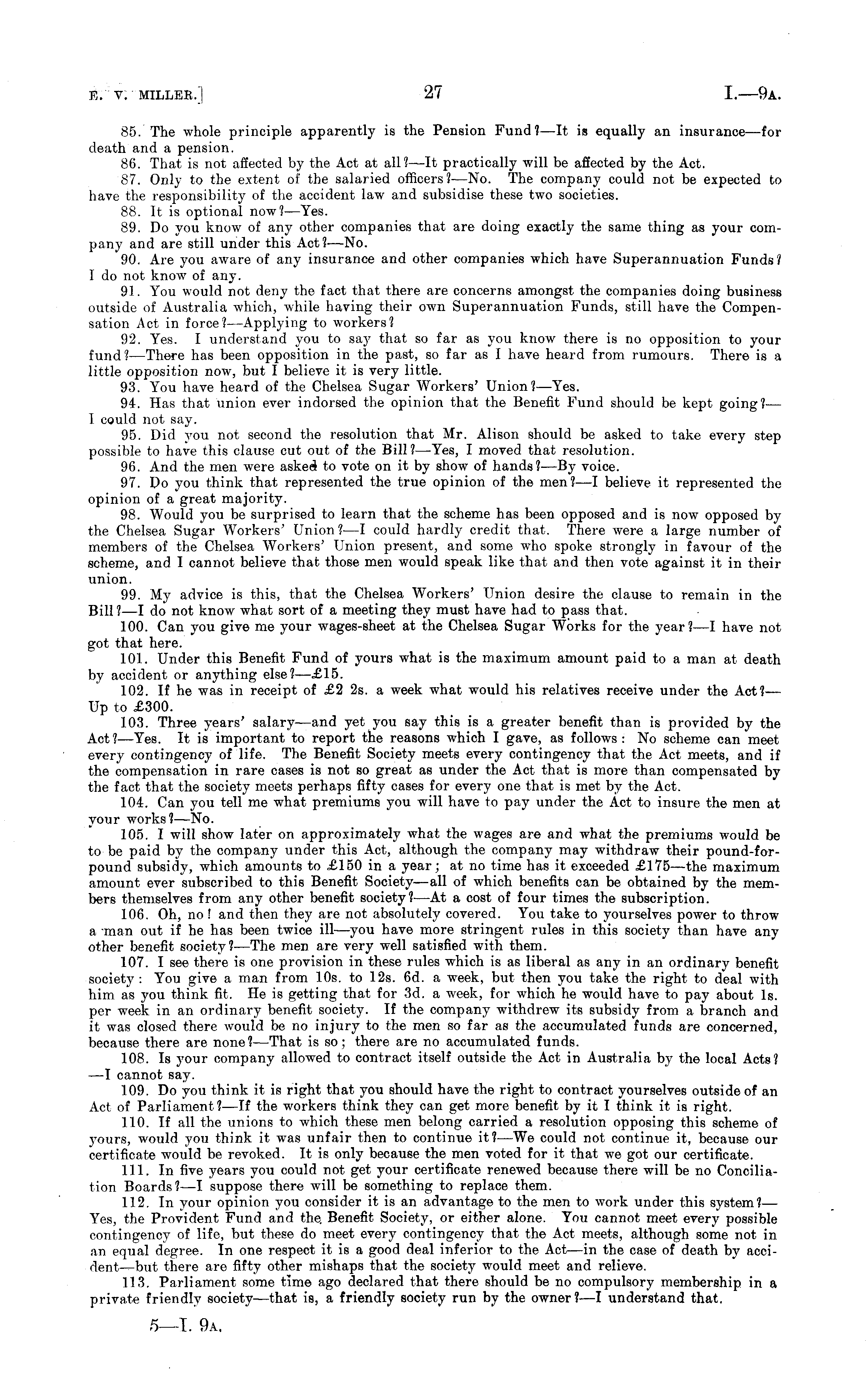 E. V. MILLER.] 27 I.—9A.

85. The whole principle apparently is the Pension Fund?—It is equally an insurance—for death and a pension.

86. That is not affected by the Act at all?—It practically will be affected by the Act.

87. Only to the extent of the salaried officers?—No. The company could not be expected to have the responsibility of the accident law and subsidise these two societies.

88. It is optional now?—Yes.

89. Do you know of any other companies that are doing exactly the same thing as your company and are still under this Act?—No.

90. Are you aware of any insurance and other companies which have Superannuation Funds? I do not know of any.

91. You would not deny the fact that there are concerns amongst the companies doing business outside of Australia which, while having their own Superannuation Funds, still have the Compensation Act in force?—Applying to workers?

92. Yes. I understand you to say that so far as you know there is no opposition to your fund?—There has been opposition in the past, so far as I have heard from rumours. There is a little opposition now, but I believe it is very little.

93. You have heard of the Chelsea Sugar Workers' Union?—Yes.

94. Has that union ever indorsed the opinion that the Benefit Fund should be kept going?—I could not say.

95. Did you not second the resolution that Mr. Alison should be asked to take every step possible to have this clause cut out of the Bill?—Yes, I moved that resolution.

96. And the men were asked to vote on it by show of hands?—By voice.

97. Do you think that represented the true opinion of the men?—I believe it represented the opinion of a great majority.

98. Would you be surprised to learn that the scheme has been opposed and is now opposed by the Chelsea Sugar Workers' Union?—I could hardly credit that. There were a large number of members of the Chelsea Workers' Union present, and some who spoke strongly in favour of the scheme, and I cannot believe that those men would speak like that and then vote against it in their union.

99. My advice is this, that the Chelsea Workers' Union desire the clause to remain in the Bill?—I do not know what sort of a meeting they must have had to pass that.

100. Can you give me your wages-sheet at the Chelsea Sugar Works for the year?—I have not got that here.

101. Under this Benefit Fund of yours what is the maximum amount paid to a man at death by accident or anything else?—£15.

102. If he was in receipt of £2 2s. a week what would his relatives receive under the Act?—Up to £300.

103. Three years' salary—and yet you say this is a greater benefit than is provided by the Act?—Yes. It is important to report the reasons which I gave, as follows: No scheme can meet every contingency of life. The Benefit Society meets every contingency that the Act meets, and if the compensation in rare cases is not so great as under the Act that is more than compensated by the fact that the society meets perhaps fifty cases for every one that is met by the Act.

104. Can you tell me what premiums you will have to pay under the Act to insure the men at your works?—No.

105. I will show later on approximately what the wages are and what the premiums would be to be paid by the company under this Act, although the company may withdraw their pound-for-pound subsidy, which amounts to £150 in a year; at no time has it exceeded £175—the maximum amount ever subscribed to this Benefit Society—all of which benefits can be obtained by the members themselves from any other benefit society?—At a cost of four times the subscription.

106. Oh, no! and then they are not absolutely covered. You take to yourselves power to throw a man out if he has been twice ill—you have more stringent rules in this society than have any other benefit society?—The men are very well satisfied with them.

107. I see there is one provision in these rules which is as liberal as any in an ordinary benefit society: You give a man from 10s. to 12s. 6d. a week, but then you take the right to deal with him as you think fit. He is getting that for 3d. a week, for which he would have to pay about 1s. per week in an ordinary benefit society. If the company withdrew its subsidy from a branch and it was closed there would be no injury to the men so far as the accumulated funds are concerned, because there are none?—That is so; there are no accumulated funds.

108. Is your company allowed to contract itself outside the Act in Australia by the local Acts?—I cannot say.

109. Do you think it is right that you should have the right to contract yourselves outside of an Act of Parliament?—If the workers think they can get more benefit by it I think it is right.

110. If all the unions to which these men belong carried a resolution opposing this scheme of yours, would you think it was unfair then to continue it?—We could not continue it, because our certificate would be revoked. It is only because the men voted for it that we got our certificate.

111. In five years you could not get your certificate renewed because there will be no Conciliation Boards?—I suppose there will be something to replace them.

112. In your opinion you consider it is an advantage to the men to work under this system?—Yes, the Provident Fund and the Benefit Society, or either alone. You cannot meet every possible contingency of life, but these do meet every contingency that the Act meets, although some not in an equal degree. In one respect it is a good deal inferior to the Act—in the case of death by accident—but there are fifty other mishaps that the society would meet and relieve.

113. Parliament some time ago declared that there should be no compulsory membership in a private friendly society—that is, a friendly society run by the owner?—I understand that.

5—I. 9A.